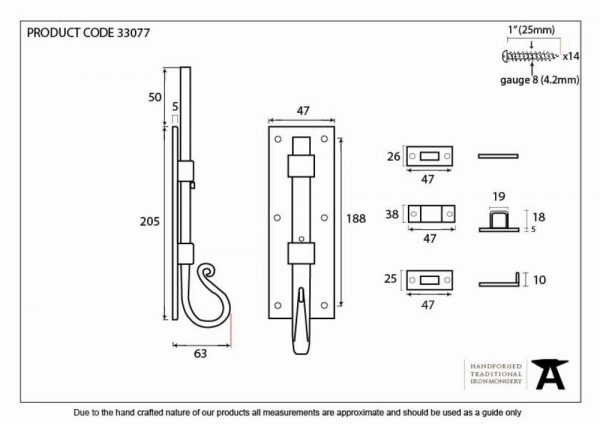 PRODUCT CODE 33077

1"(25mm)
x14
gauge 8 (4.2mm)

50
5
205
63

47
188

26
47

38
47
19
18
5

25
47
10

HANDFORGED
TRADITIONAL
IRONMONGERY

Due to the hand crafted nature of our products all measurements are approximate and should be used as a guide only